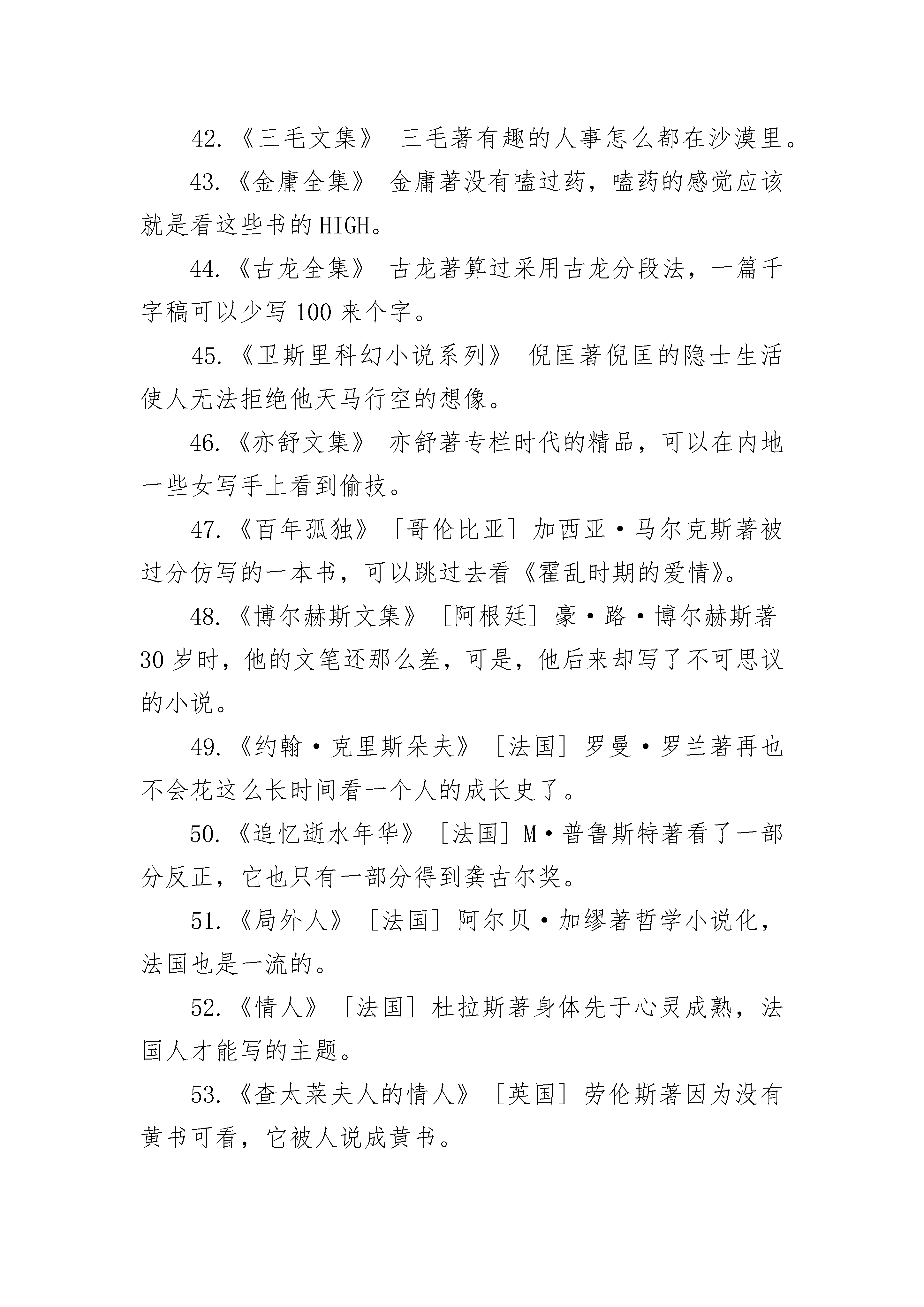 42.《三毛文集》 三毛著有趣的人事怎么都在沙漠里。

43.《金庸全集》 金庸著没有嗑过药，嗑药的感觉应该就是看这些书的HIGH。

44.《古龙全集》 古龙著算过采用古龙分段法，一篇千字稿可以少写100来个字。

45.《卫斯里科幻小说系列》 倪匡著倪匡的隐士生活使人无法拒绝他天马行空的想像。

46.《亦舒文集》 亦舒著专栏时代的精品，可以在内地一些女写手上看到偷技。

47.《百年孤独》［哥伦比亚］加西亚·马尔克斯著被过分仿写的一本书，可以跳过去看《霍乱时期的爱情》。

48.《博尔赫斯文集》［阿根廷］豪·路·博尔赫斯著30岁时，他的文笔还那么差，可是，他后来却写了不可思议的小说。

49.《约翰·克里斯朵夫》［法国］罗曼·罗兰著再也不会花这么长时间看一个人的成长史了。

50.《追忆逝水年华》［法国］M·普鲁斯特著看了一部分反正，它也只有一部分得到龚古尔奖。

51.《局外人》［法国］阿尔贝·加缪著哲学小说化，法国也是一流的。

52.《情人》［法国］杜拉斯著身体先于心灵成熟，法国人才能写的主题。

53.《查太莱夫人的情人》［英国］劳伦斯著因为没有黄书可看，它被人说成黄书。